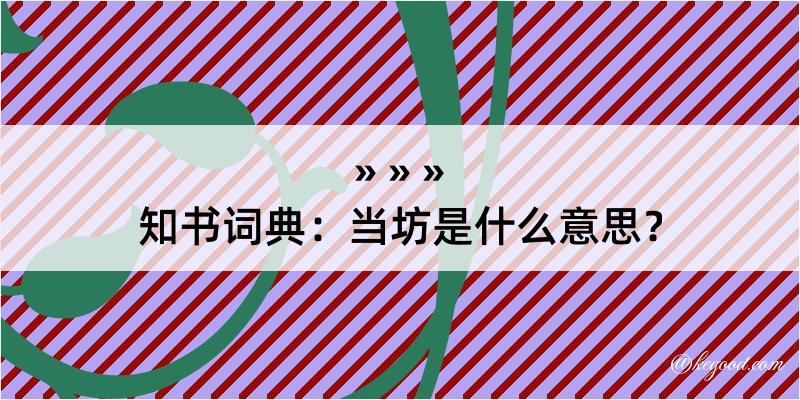 » » »
知书词典：当坊是什么意思？
@kegood.com